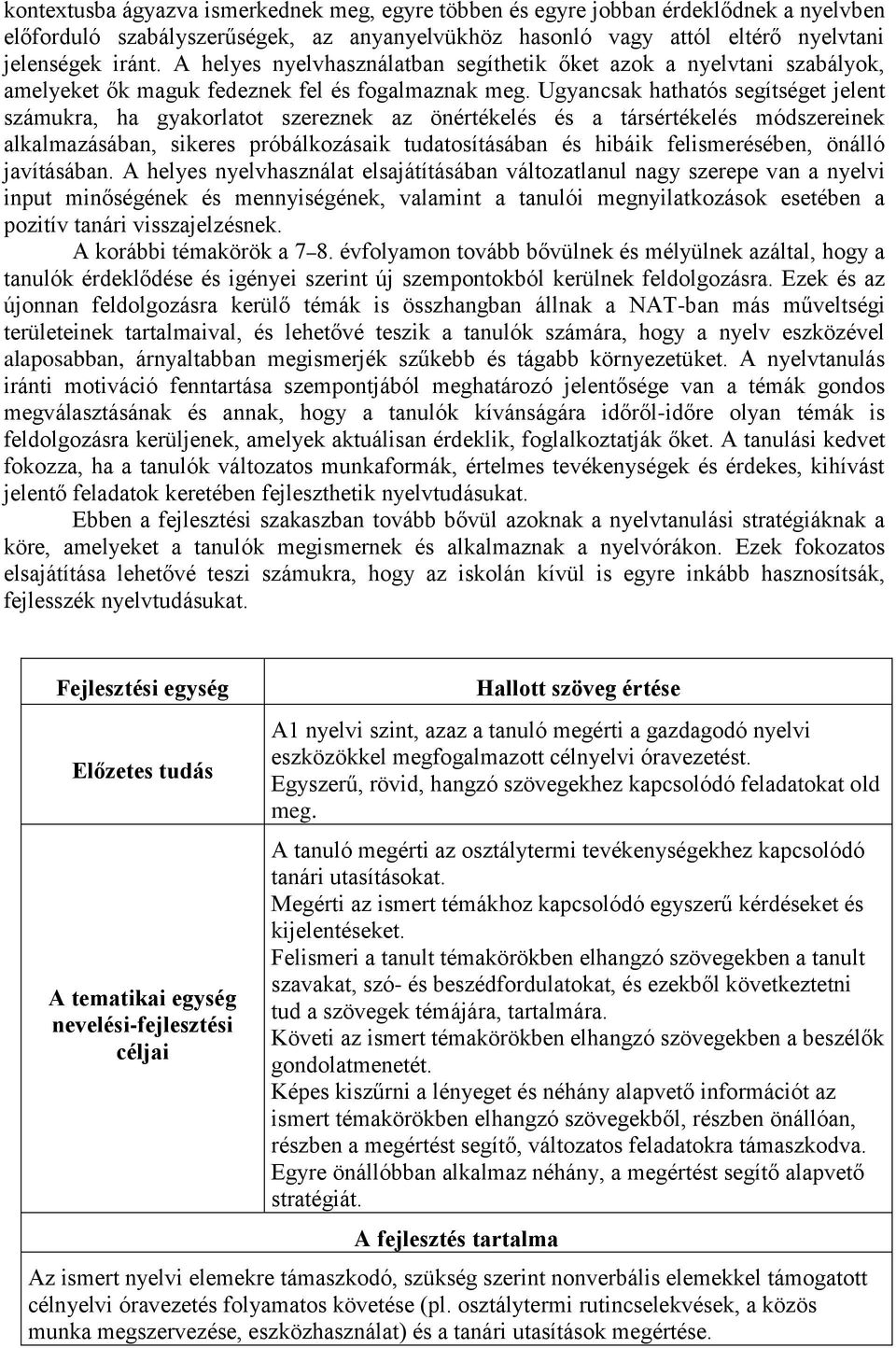 kontextusba ágyazva ismerkednek meg, egyre többen és egyre jobban érdeklődnek a nyelvben előforduló szabályszerűségek, az anyanyelvükhöz hasonló vagy attól eltérő nyelvtani jelenségek iránt. A helyes nyelvhasználatban segíthetik őket azok a nyelvtani szabályok, amelyeket ők maguk fedeznek fel és fogalmaznak meg. Ugyancsak hathatós segítséget jelent számukra, ha gyakorlatot szereznek az önértékelés és a társértékelés módszereinek alkalmazásában, sikeres próbálkozásaik tudatosításában és hibáik felismerésében, önálló javításában. A helyes nyelvhasználat elsajátításában változatlanul nagy szerepe van a nyelvi input minőségének és mennyiségének, valamint a tanulói megnyilatkozások esetében a pozitív tanári visszajelzésnek.

A korábbi témakörök a 7–8. évfolyamon tovább bővülnek és mélyülnek azáltal, hogy a tanulók érdeklődése és igényei szerint új szempontokból kerülnek feldolgozásra. Ezek és az újonnan feldolgozásra kerülő témák is összhangban állnak a NAT-ban más műveltségi területeinek tartalmaival, és lehetővé teszik a tanulók számára, hogy a nyelv eszközével alaposabban, árnyaltabban megismerjék szűkebb és tágabb környezetüket. A nyelvtanulás iránti motiváció fenntartása szempontjából meghatározó jelentősége van a témák gondos megválasztásának és annak, hogy a tanulók kívánságára időről-időre olyan témák is feldolgozásra kerüljenek, amelyek aktuálisan érdeklik, foglalkoztatják őket. A tanulási kedvet fokozza, ha a tanulók változatos munkaformák, értelmes tevékenységek és érdekes, kihívást jelentő feladatok keretében fejleszthetik nyelvtudásukat.

Ebben a fejlesztési szakaszban tovább bővül azoknak a nyelvtanulási stratégiáknak a köre, amelyeket a tanulók megismernek és alkalmaznak a nyelvórákon. Ezek fokozatos elsajátítása lehetővé teszi számukra, hogy az iskolán kívül is egyre inkább hasznosítsák, fejlesszék nyelvtudásukat.

| Fejlesztési egység | Hallott szöveg értése |
|---|---|
| Előzetes tudás | A1 nyelvi szint, azaz a tanuló megérti a gazdagodó nyelvi eszközökkel megfogalmazott célnyelvi óravezetést. Egyszerű, rövid, hangzó szövegekhez kapcsolódó feladatokat old meg. |
| A tematikai egység nevelési-fejlesztési céljai | A tanuló megérti az osztálytermi tevékenységekhez kapcsolódó tanári utasításokat. Megérti az ismert témákhoz kapcsolódó egyszerű kérdéseket és kijelentéseket. Felismeri a tanult témakörökben elhangzó szövegekben a tanult szavakat, szó- és beszédfordulatokat, és ezekből következtetni tud a szövegek témájára, tartalmára. Követi az ismert témakörökben elhangzó szövegekben a beszélők gondolatmenetét. Képes kiszűrni a lényeget és néhány alapvető információt az ismert témakörökben elhangzó szövegekből, részben önállóan, részben a megértést segítő, változatos feladatokra támaszkodva. Egyre önállóbban alkalmaz néhány, a megértést segítő alapvető stratégiát. |
| A fejlesztés tartalma | |
| Az ismert nyelvi elemekre támaszkodó, szükség szerint nonverbális elemekkel támogatott célnyelvi óravezetés folyamatos követése (pl. osztálytermi rutincselekvések, a közös munka megszervezése, eszközhasználat) és a tanári utasítások megértése. | |